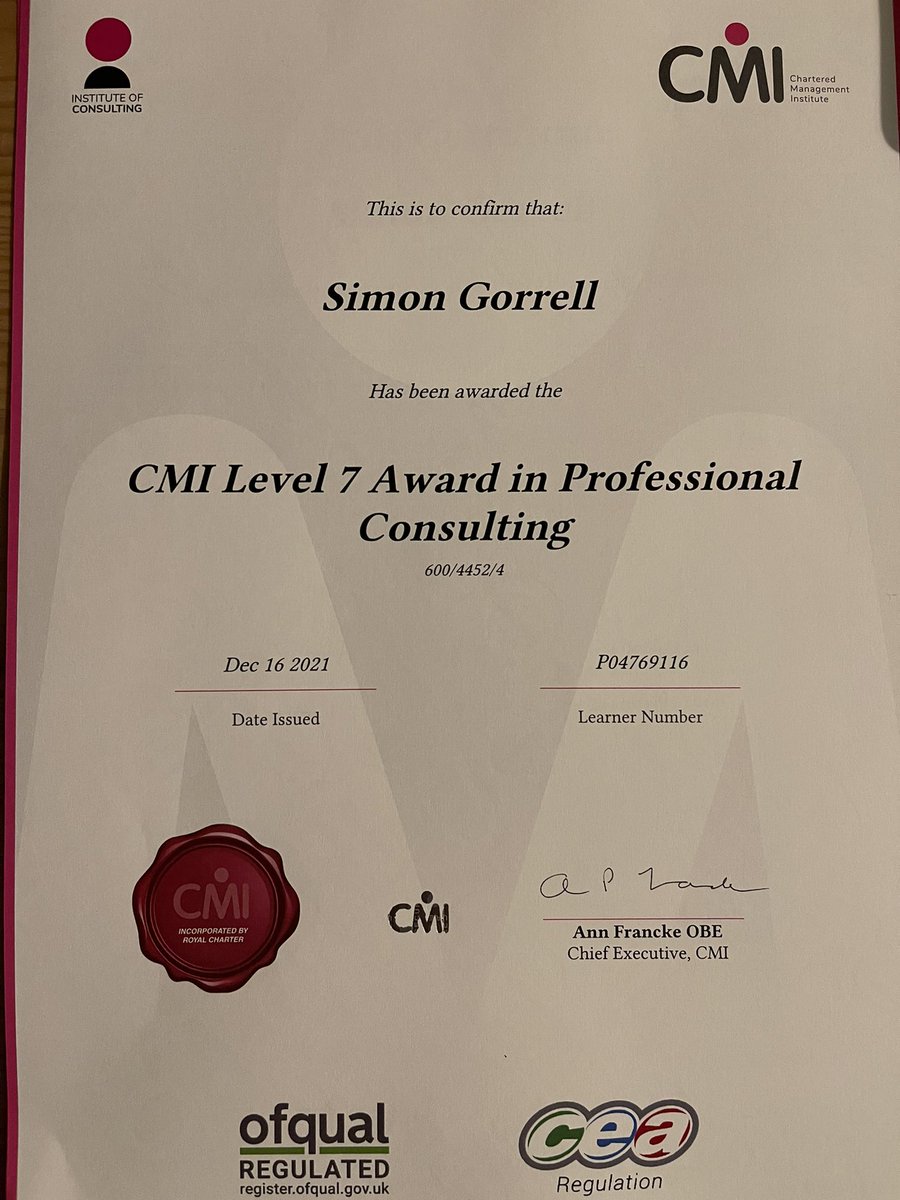 INSTITUTE OF CONSULTING

CMI Chartered Management Institute

This is to confirm that:

Simon Gorrell

Has been awarded the

CMI Level 7 Award in Professional Consulting

600/4452/4

Dec 16 2021
Date Issued

P04769116
Learner Number

CMI
INCORPORATED BY ROYAL CHARTER

CMI

Ann Francke OBE
Chief Executive, CMI

ofqual
REGULATED
register.ofqual.gov.uk

cea
Regulation